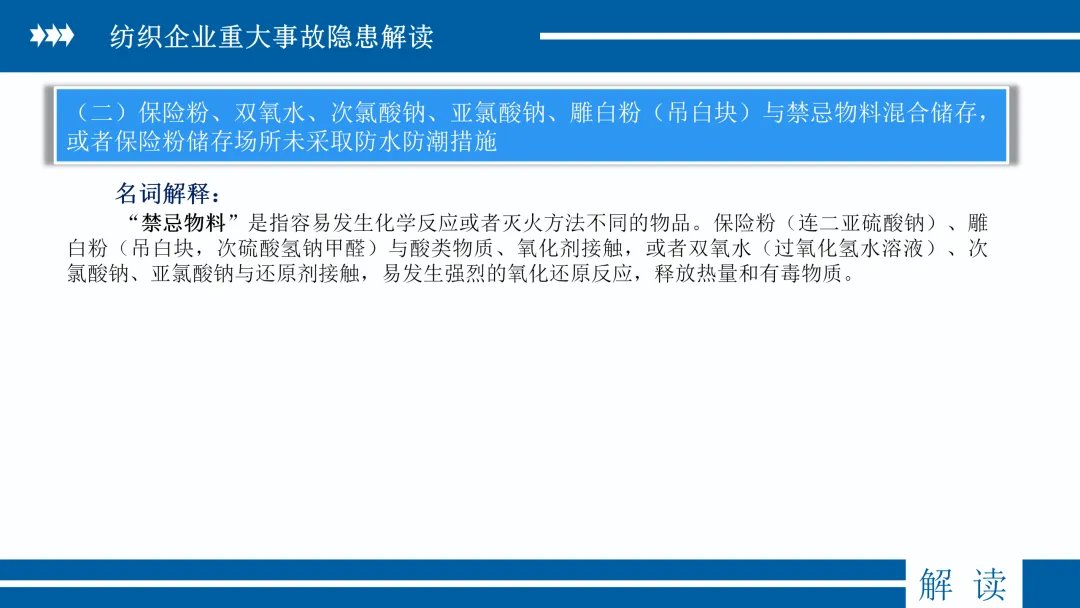 纺织企业重大事故隐患解读

（二）保险粉、双氧水、次氯酸钠、亚氯酸钠、雕白粉（吊白块）与禁忌物料混合储存，或者保险粉储存场所未采取防水防潮措施

名词解释：

“禁忌物料”是指容易发生化学反应或者灭火方法不同的物品。保险粉（连二亚硫酸钠）、雕白粉（吊白块，次硫酸氢钠甲醛）与酸类物质、氧化剂接触，或者双氧水（过氧化氢水溶液）、次氯酸钠、亚氯酸钠与还原剂接触，易发生强烈的氧化还原反应，释放热量和有毒物质。

解 读